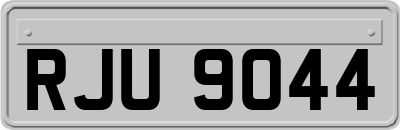 RJU 9044